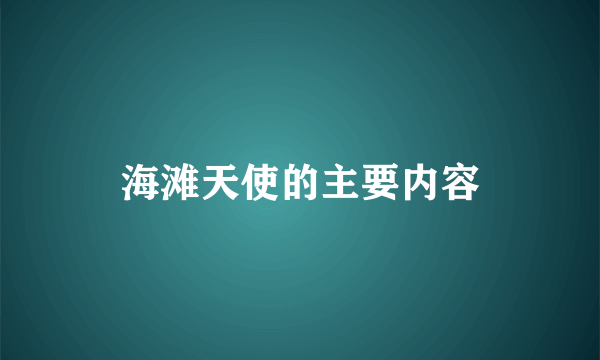 海滩天使的主要内容